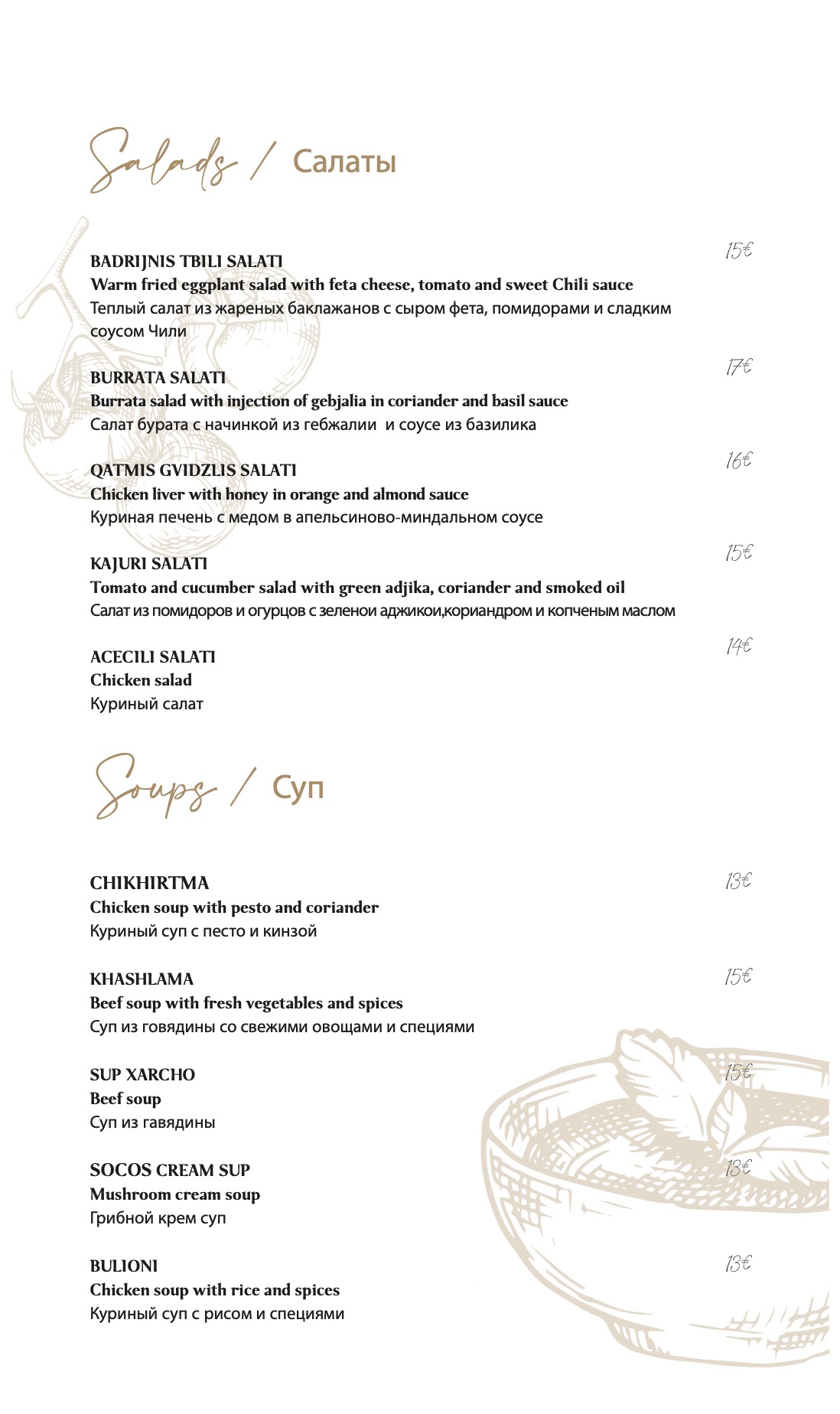 Salads / Салаты

BADRIJNIS TBILI SALATI
15€
Warm fried eggplant salad with feta cheese, tomato and sweet Chili sauce
Теплый салат из жареных баклажанов с сыром фета, помидорами и сладким соусом Чили

BURRATA SALATI
17€
Burrata salad with injection of gebjalia in coriander and basil sauce
Салат бурата с начинкой из гебжалии и соусе из базилика

QATMIS GVIDZLIS SALATI
16€
Chicken liver with honey in orange and almond sauce
Куриная печень с медом в апельсиново-миндальном соусе

KAJURI SALATI
15€
Tomato and cucumber salad with green adjika, coriander and smoked oil
Салат из помидоров и огурцов с зеленои аджикои,кориандром и копченым маслом

ACECILI SALATI
14€
Chicken salad
Куриный салат

Soups / Суп

CHIKHIRTMA
13€
Chicken soup with pesto and coriander
Куриный суп с песто и кинзой

KHASHLAMA
15€
Beef soup with fresh vegetables and spices
Суп из говядины со свежими овощами и специями

SUP XARCHO
15€
Beef soup
Суп из гавядины

SOCOS CREAM SUP
13€
Mushroom cream soup
Грибной крем суп

BULIONI
13€
Chicken soup with rice and spices
Куриный суп с рисом и специями